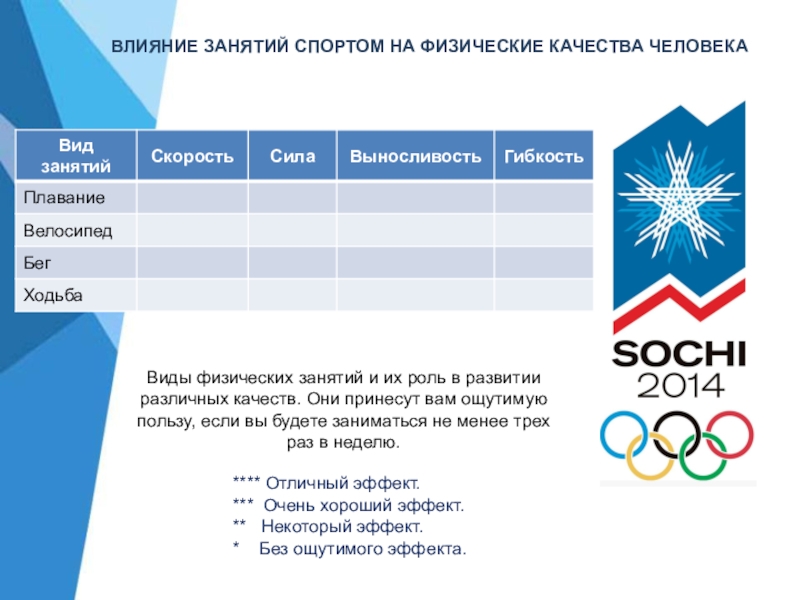 ВЛИЯНИЕ ЗАНЯТИЙ СПОРТОМ НА ФИЗИЧЕСКИЕ КАЧЕСТВА ЧЕЛОВЕКА

| Вид занятий | Скорость | Сила | Выносливость | Гибкость |
|---|---|---|---|---|
| Плавание | | | | |
| Велосипед | | | | |
| Бег | | | | |
| Ходьба | | | | |

SOCHI 2014

Виды физических занятий и их роль в развитии различных качеств. Они принесут вам ощутимую пользу, если вы будете заниматься не менее трех раз в неделю.

**** Отличный эффект.
*** Очень хороший эффект.
** Некоторый эффект.
* Без ощутимого эффекта.